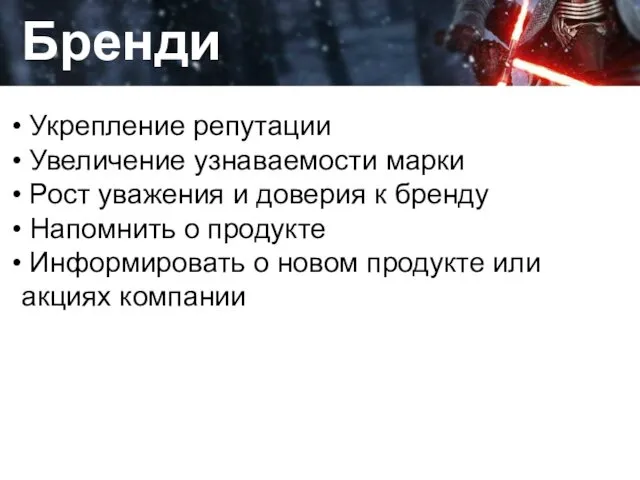 Бренди

• Укрепление репутации
• Увеличение узнаваемости марки
• Рост уважения и доверия к бренду
• Напомнить о продукте
• Информировать о новом продукте или акциях компании